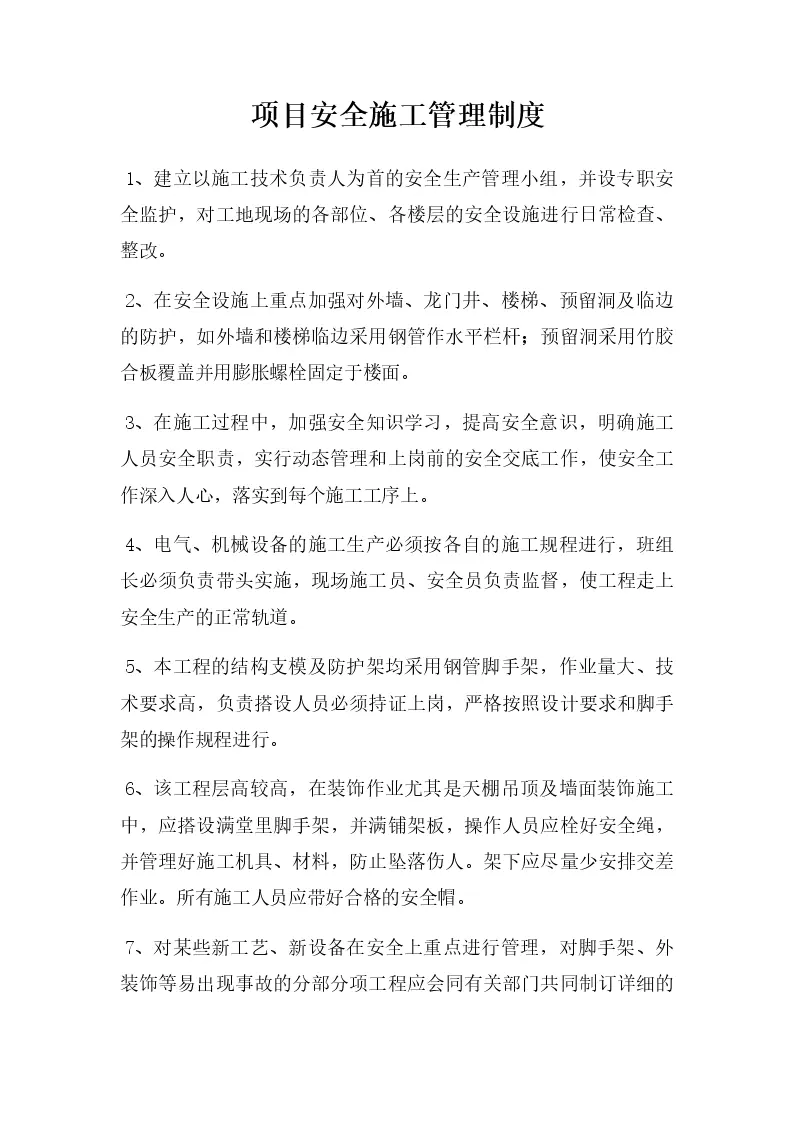 项目安全施工管理制度

1、建立以施工技术负责人为首的安全生产管理小组，并设专职安全监护，对工地现场的各部位、各楼层的安全设施进行日常检查、整改。

2、在安全设施上重点加强对外墙、龙门井、楼梯、预留洞及临边的防护，如外墙和楼梯临边采用钢管作水平栏杆；预留洞采用竹胶合板覆盖并用膨胀螺栓固定于楼面。

3、在施工过程中，加强安全知识学习，提高安全意识，明确施工人员安全职责，实行动态管理和上岗前的安全交底工作，使安全工作深入人心，落实到每个施工工序上。

4、电气、机械设备的施工生产必须按各自的施工规程进行，班组长必须负责带头实施，现场施工员、安全员负责监督，使工程走上安全生产的正常轨道。

5、本工程的结构支模及防护架均采用钢管脚手架，作业量大、技术要求高，负责搭设人员必须持证上岗，严格按照设计要求和脚手架的操作规程进行。

6、该工程层高较高，在装饰作业尤其是天棚吊顶及墙面装饰施工中，应搭设满堂里脚手架，并满铺架板，操作人员应栓好安全绳，并管理好施工机具、材料，防止坠落伤人。架下应尽量少安排交差作业。所有施工人员应带好合格的安全帽。

7、对某些新工艺、新设备在安全上重点进行管理，对脚手架、外装饰等易出现事故的分部分项工程应会同有关部门共同制订详细的